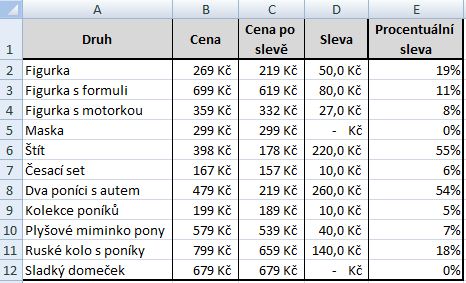 |   | A | B | C | D | E |
|---|---|---|---|---|---|
| 1 | Druh | Cena | Cena po slevě | Sleva | Procentuální sleva |
| 2 | Figurka | 269 Kč | 219 Kč | 50,0 Kč | 19% |
| 3 | Figurka s formuli | 699 Kč | 619 Kč | 80,0 Kč | 11% |
| 4 | Figurka s motorkou | 359 Kč | 332 Kč | 27,0 Kč | 8% |
| 5 | Maska | 299 Kč | 299 Kč | - Kč | 0% |
| 6 | Štít | 398 Kč | 178 Kč | 220,0 Kč | 55% |
| 7 | Česací set | 167 Kč | 157 Kč | 10,0 Kč | 6% |
| 8 | Dva poníci s autem | 479 Kč | 219 Kč | 260,0 Kč | 54% |
| 9 | Kolekce poníků | 199 Kč | 189 Kč | 10,0 Kč | 5% |
| 10 | Plyšové miminko pony | 579 Kč | 539 Kč | 40,0 Kč | 7% |
| 11 | Ruské kolo s poníky | 799 Kč | 659 Kč | 140,0 Kč | 18% |
| 12 | Sladký domeček | 679 Kč | 679 Kč | - Kč | 0% |